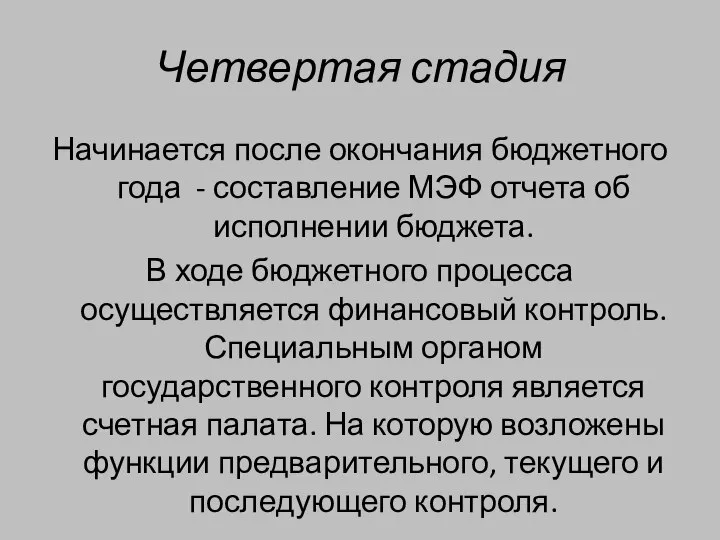 Четвертая стадия

Начинается после окончания бюджетного года  - составление МЭФ отчета об исполнении бюджета.

В ходе бюджетного процесса осуществляется финансовый контроль. Специальным органом государственного контроля является счетная палата. На которую возложены функции предварительного, текущего и последующего контроля.